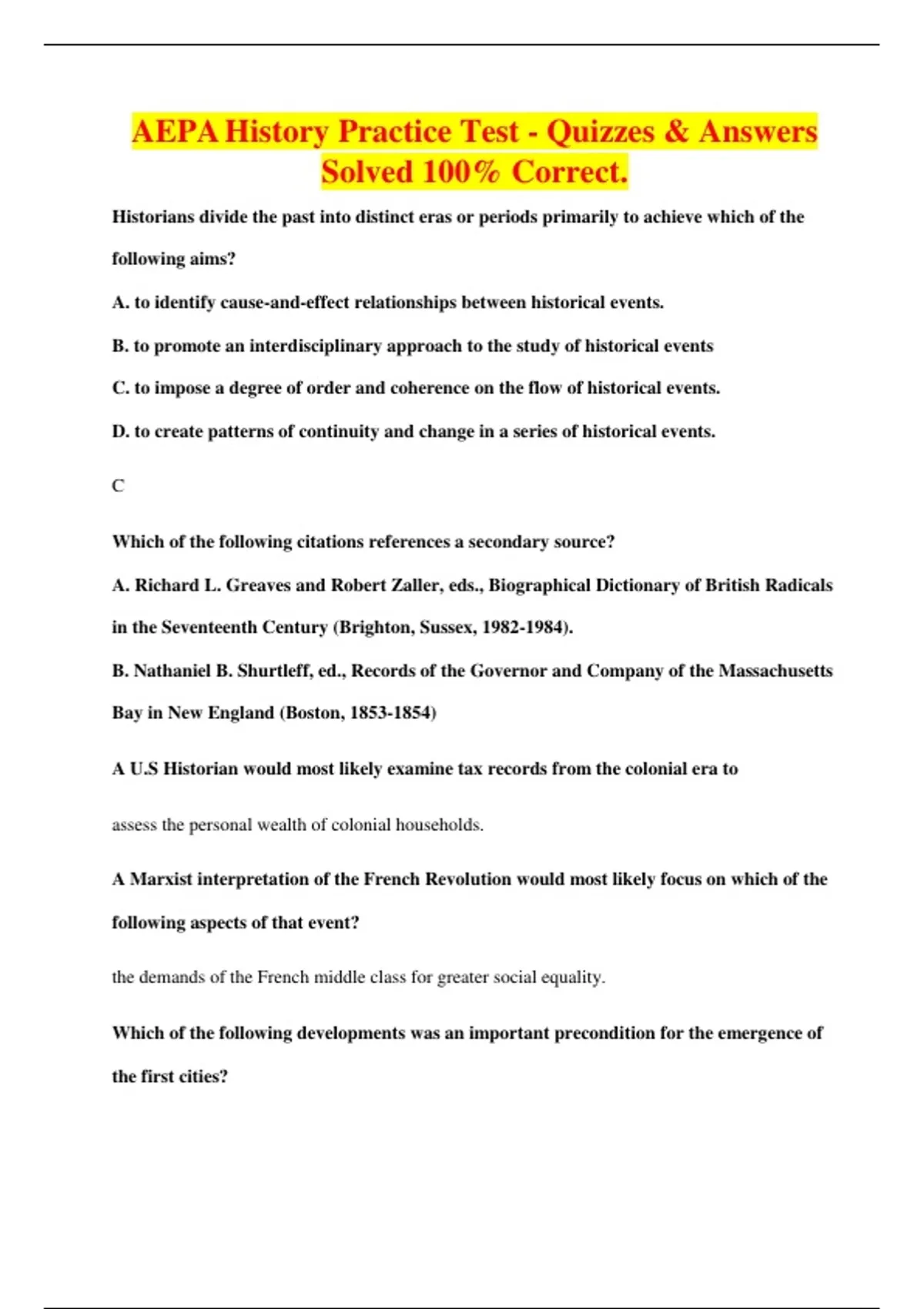 AEPA History Practice Test - Quizzes & Answers Solved 100% Correct.

Historians divide the past into distinct eras or periods primarily to achieve which of the following aims?

A. to identify cause-and-effect relationships between historical events.

B. to promote an interdisciplinary approach to the study of historical events

C. to impose a degree of order and coherence on the flow of historical events.

D. to create patterns of continuity and change in a series of historical events.

C

Which of the following citations references a secondary source?

A. Richard L. Greaves and Robert Zaller, eds., Biographical Dictionary of British Radicals in the Seventeenth Century (Brighton, Sussex, 1982-1984).

B. Nathaniel B. Shurtleff, ed., Records of the Governor and Company of the Massachusetts Bay in New England (Boston, 1853-1854)

A U.S Historian would most likely examine tax records from the colonial era to

assess the personal wealth of colonial households.

A Marxist interpretation of the French Revolution would most likely focus on which of the following aspects of that event?

the demands of the French middle class for greater social equality.

Which of the following developments was an important precondition for the emergence of the first cities?